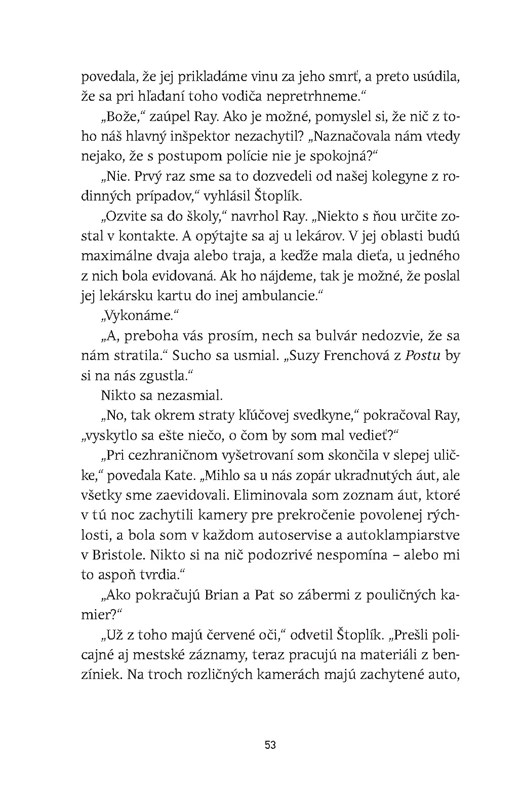 povedala, že jej prikladáme vinu za jeho smrť, a preto usúdila, že sa pri hľadaní toho vodiča nepretrhneme.“

„Bože,“ zaúpel Ray. Ako je možné, pomyslel si, že nič z toho náš hlavný inšpektor nezachytil? „Naznačovala nám vtedy nejako, že s postupom polície nie je spokojná?“

„Nie. Prvý raz sme sa to dozvedeli od našej kolegyne z rodinných prípadov,“ vyhlásil Štoplík.

„Ozvite sa do školy,“ navrhol Ray. „Niekto s ňou určite zostal v kontakte. A opýtajte sa aj u lekárov. V jej oblasti budú maximálne dvaja alebo traja, a keďže mala dieťa, u jedného z nich bola evidovaná. Ak ho nájdeme, tak je možné, že poslal jej lekársku kartu do inej ambulancie.“

„Vykonáme.“

„A, preboha vás prosím, nech sa bulvár nedozvie, že sa nám stratila.“ Sucho sa usmial. „Suzy Frenchová z Postu by si na nás zgustla.“

Nikto sa nezasmial.

„No, tak okrem straty kľúčovej svedkyne,“ pokračoval Ray, „vyskytlo sa ešte niečo, o čom by som mal vedieť?“

„Pri cezhraničnom vyšetrovaní som skončila v slepej uličke,“ povedala Kate. „Mihlo sa u nás zopár ukradnutých áut, ale všetky sme zaevidovali. Eliminovala som zoznam áut, ktoré v tú noc zachytili kamery pre prekročenie povolenej rýchlosti, a bola som v každom autoservise a autoklampiarstve v Bristole. Nikto si na nič podozrivé nespomína – alebo mi to aspoň tvrdia.“

„Ako pokračujú Brian a Pat so zábermi z pouličných kamier?“

„Už z toho majú červené oči,“ odvetil Štoplík. „Prešli policajné aj mestské záznamy, teraz pracujú na materiáli z benzíniek. Na troch rozličných kamerách majú zachytené auto,

53